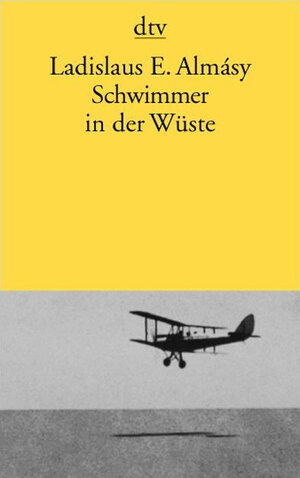 dtv

Ladislaus E. Almásy
Schwimmer
in der Wüste